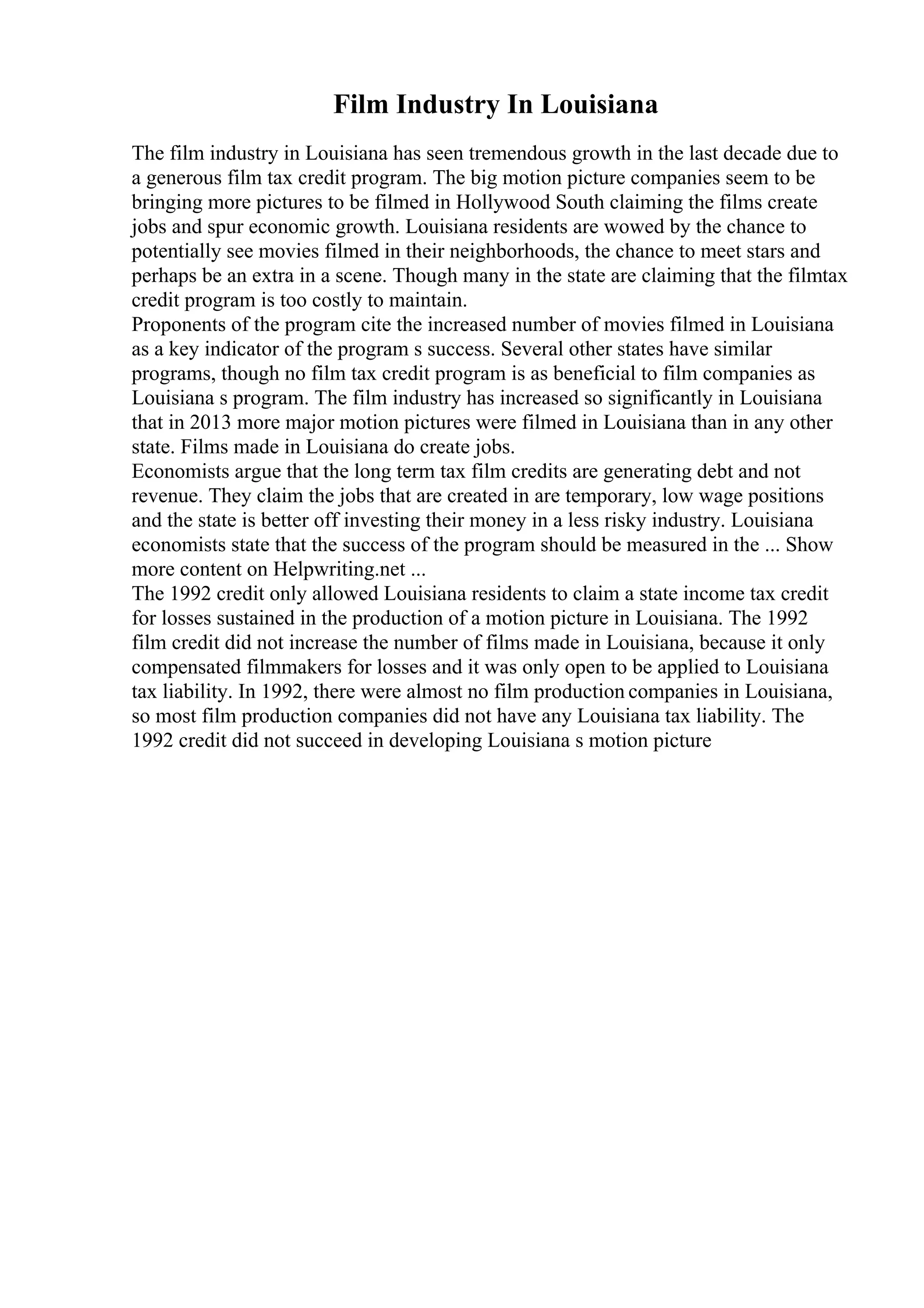 Film Industry In Louisiana

The film industry in Louisiana has seen tremendous growth in the last decade due to a generous film tax credit program. The big motion picture companies seem to be bringing more pictures to be filmed in Hollywood South claiming the films create jobs and spur economic growth. Louisiana residents are wowed by the chance to potentially see movies filmed in their neighborhoods, the chance to meet stars and perhaps be an extra in a scene. Though many in the state are claiming that the filmtax credit program is too costly to maintain.

Proponents of the program cite the increased number of movies filmed in Louisiana as a key indicator of the program s success. Several other states have similar programs, though no film tax credit program is as beneficial to film companies as Louisiana s program. The film industry has increased so significantly in Louisiana that in 2013 more major motion pictures were filmed in Louisiana than in any other state. Films made in Louisiana do create jobs.

Economists argue that the long term tax film credits are generating debt and not revenue. They claim the jobs that are created in are temporary, low wage positions and the state is better off investing their money in a less risky industry. Louisiana economists state that the success of the program should be measured in the ... Show more content on Helpwriting.net ...

The 1992 credit only allowed Louisiana residents to claim a state income tax credit for losses sustained in the production of a motion picture in Louisiana. The 1992 film credit did not increase the number of films made in Louisiana, because it only compensated filmmakers for losses and it was only open to be applied to Louisiana tax liability. In 1992, there were almost no film production companies in Louisiana, so most film production companies did not have any Louisiana tax liability. The 1992 credit did not succeed in developing Louisiana s motion picture